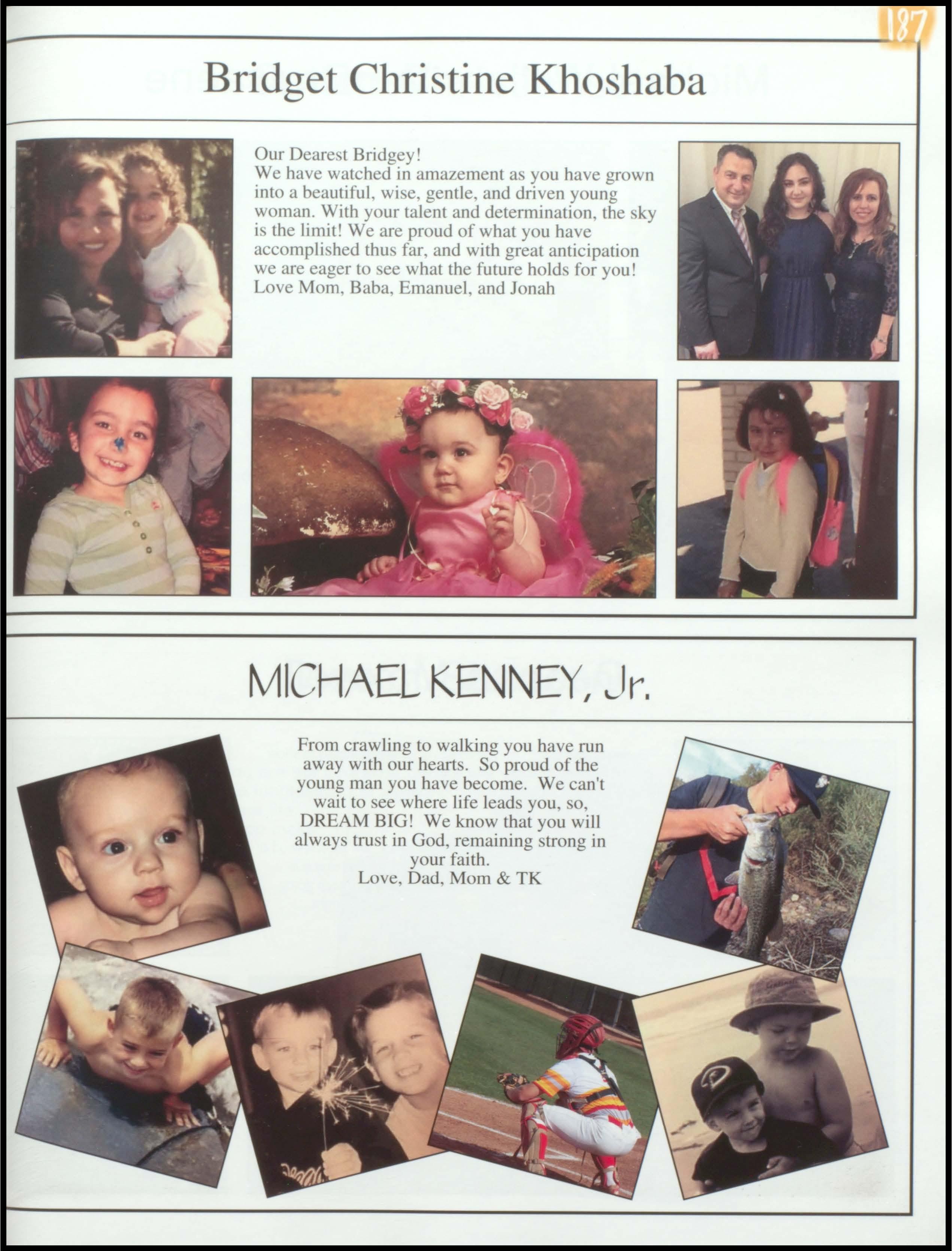 187

Bridget Christine Khoshaba

Our Dearest Bridgey!
We have watched in amazement as you have grown into a beautiful, wise, gentle, and driven young woman. With your talent and determination, the sky is the limit! We are proud of what you have accomplished thus far, and with great anticipation we are eager to see what the future holds for you!
Love Mom, Baba, Emanuel, and Jonah

MICHAEL KENNEY, Jr.

From crawling to walking you have run away with our hearts. So proud of the young man you have become. We can't wait to see where life leads you, so, DREAM BIG! We know that you will always trust in God, remaining strong in your faith.
Love, Dad, Mom & TK